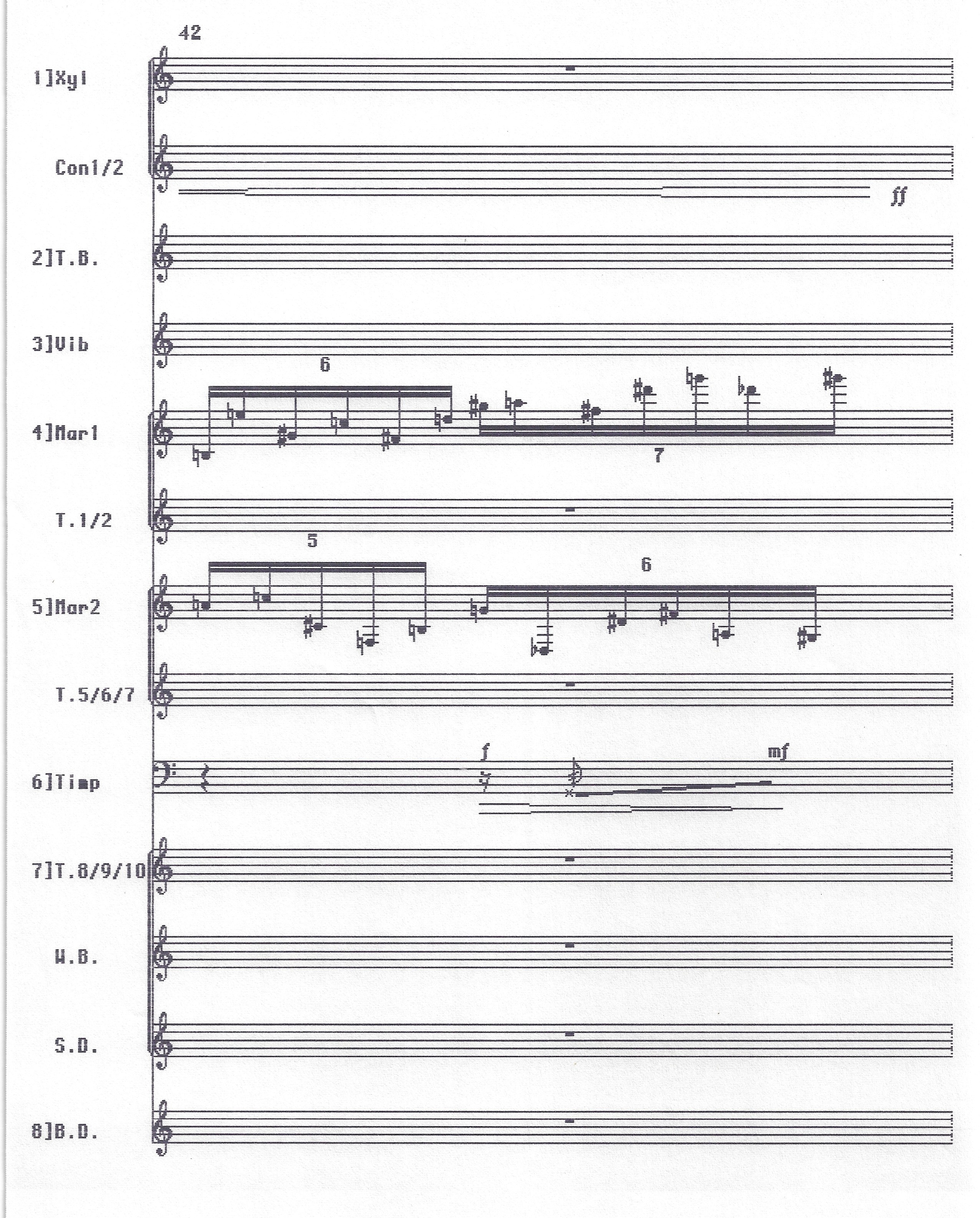 42

1]Xyl

Con1/2

ff

2]T.B.

3]Vib

6

4]Mar1

7

T.1/2

5

6

5]Mar2

T.5/6/7

f

mf

6]Timp

7]T.8/9/10

W.B.

S.D.

8]B.D.